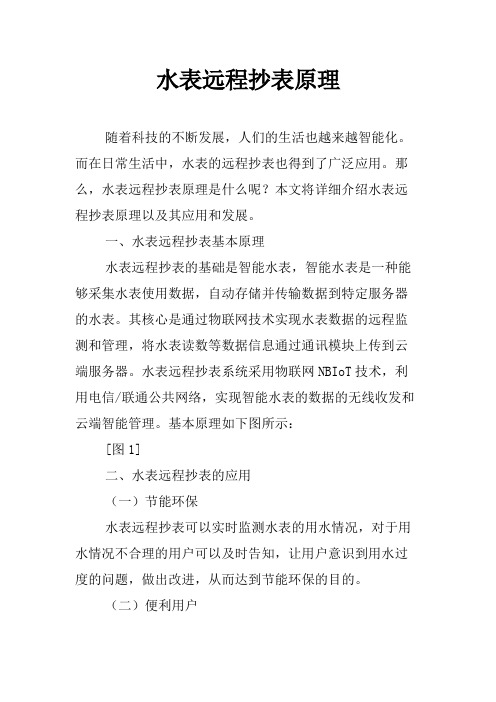 水表远程抄表原理

随着科技的不断发展，人们的生活也越来越智能化。而在日常生活中，水表的远程抄表也得到了广泛应用。那么，水表远程抄表原理是什么呢？本文将详细介绍水表远程抄表原理以及其应用和发展。

一、水表远程抄表基本原理

水表远程抄表的基础是智能水表，智能水表是一种能够采集水表使用数据，自动存储并传输数据到特定服务器的水表。其核心是通过物联网技术实现水表数据的远程监测和管理，将水表读数等数据信息通过通讯模块上传到云端服务器。水表远程抄表系统采用物联网 NBIoT 技术，利用电信/联通公共网络，实现智能水表的数据的无线收发和云端智能管理。基本原理如下图所示：

[图 1]

二、水表远程抄表的应用

（一）节能环保

水表远程抄表可以实时监测水表的用水情况，对于用水情况不合理的用户可以及时告知，让用户意识到用水过度的问题，做出改进，从而达到节能环保的目的。

（二）便利用户